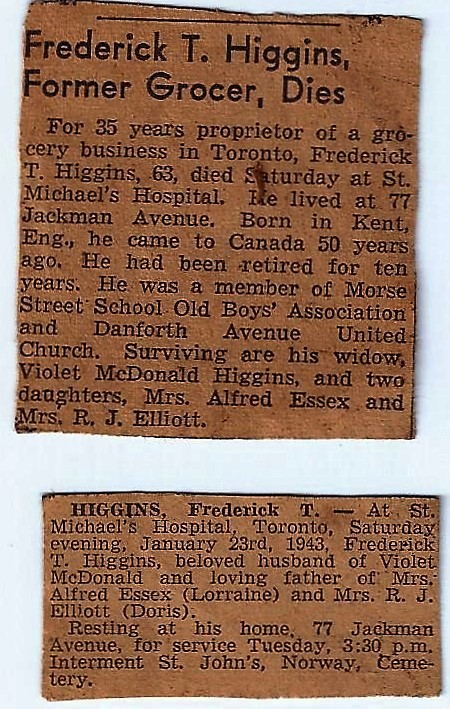 Frederick T. Higgins, Former Grocer, Dies

For 35 years proprietor of a grocery business in Toronto, Frederick T. Higgins, 63, died Saturday at St. Michael's Hospital. He lived at 77 Jackman Avenue. Born in Kent, Eng., he came to Canada 50 years ago. He had been retired for ten years. He was a member of Morse Street School Old Boys' Association and Danforth Avenue United Church. Surviving are his widow, Violet McDonald Higgins, and two daughters, Mrs. Alfred Essex and Mrs. R. J. Elliott.

HIGGINS, Frederick T. — At St. Michael's Hospital, Toronto, Saturday evening, January 23rd, 1943, Frederick T. Higgins, beloved husband of Violet McDonald and loving father of Mrs. Alfred Essex (Lorraine) and Mrs. R. J. Elliott (Doris).

Resting at his home, 77 Jackman Avenue, for service Tuesday, 3:30 p.m. Interment St. John's, Norway, Cemetery.